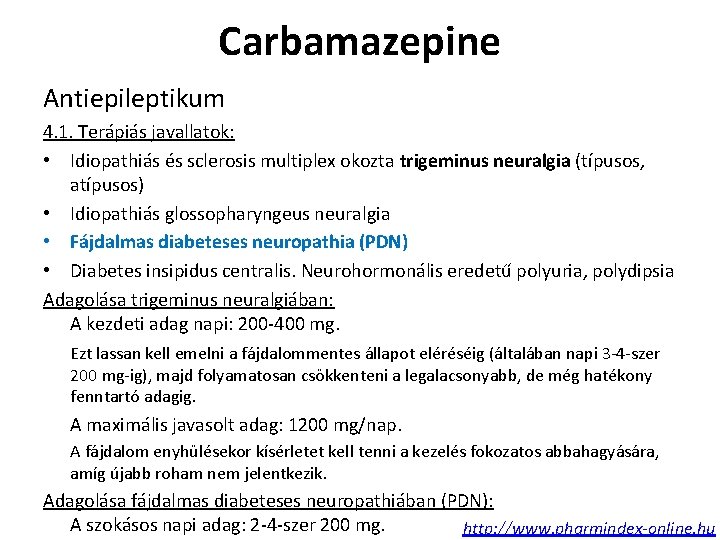 Carbamazepine

Antiepileptikum

4.1. Terápiás javallatok:

• Idiopathiás és sclerosis multiplex okozta trigeminus neuralgia (típusos, atípusos)
• Idiopathiás glossopharyngeus neuralgia
• Fájdalmas diabeteses neuropathia (PDN)
• Diabetes insipidus centralis. Neurohormonális eredetű polyuria, polydipsia

Adagolása trigeminus neuralgiában:

A kezdeti adag napi: 200-400 mg.

Ezt lassan kell emelni a fájdalommentes állapot eléréséig (általában napi 3-4-szer 200 mg-ig), majd folyamatosan csökkenteni a legalacsonyabb, de még hatékony fenntartó adagig.

A maximális javasolt adag: 1200 mg/nap.

A fájdalom enyhülésekor kísérletet kell tenni a kezelés fokozatos abbahagyására, amíg újabb roham nem jelentkezik.

Adagolása fájdalmas diabeteses neuropathiában (PDN):

A szokásos napi adag: 2-4-szer 200 mg.

http://www.pharmindex-online.hu